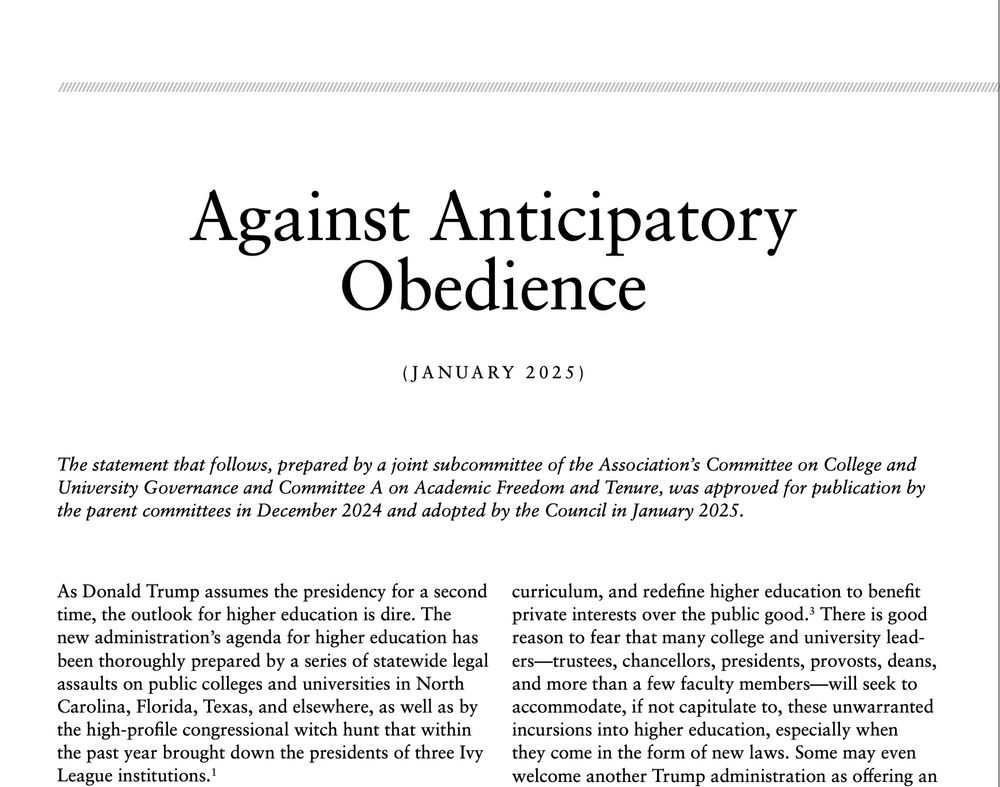 Against Anticipatory Obedience

(JANUARY 2025)

The statement that follows, prepared by a joint subcommittee of the Association's Committee on College and University Governance and Committee A on Academic Freedom and Tenure, was approved for publication by the parent committees in December 2024 and adopted by the Council in January 2025.

As Donald Trump assumes the presidency for a second time, the outlook for higher education is dire. The new administration's agenda for higher education has been thoroughly prepared by a series of statewide legal assaults on public colleges and universities in North Carolina, Florida, Texas, and elsewhere, as well as by the high-profile congressional witch hunt that within the past year brought down the presidents of three Ivy League institutions.$^1$

curriculum, and redefine higher education to benefit private interests over the public good.$^3$ There is good reason to fear that many college and university leaders—trustees, chancellors, presidents, provosts, deans, and more than a few faculty members—will seek to accommodate, if not capitulate to, these unwarranted incursions into higher education, especially when they come in the form of new laws. Some may even welcome another Trump administration as offering an